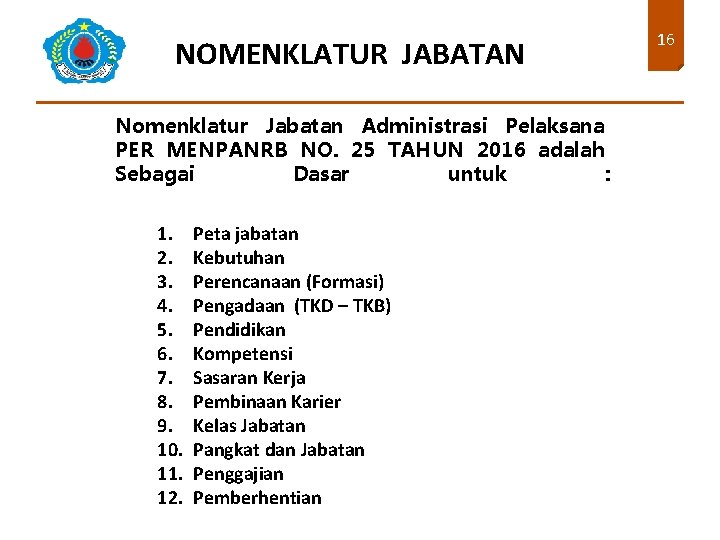 NOMENKLATUR JABATAN

16

Nomenklatur Jabatan Administrasi Pelaksana PER MENPANRB NO. 25 TAHUN 2016 adalah Sebagai Dasar untuk :

1. Peta jabatan
2. Kebutuhan
3. Perencanaan (Formasi)
4. Pengadaan (TKD – TKB)
5. Pendidikan
6. Kompetensi
7. Sasaran Kerja
8. Pembinaan Karier
9. Kelas Jabatan
10. Pangkat dan Jabatan
11. Penggajian
12. Pemberhentian